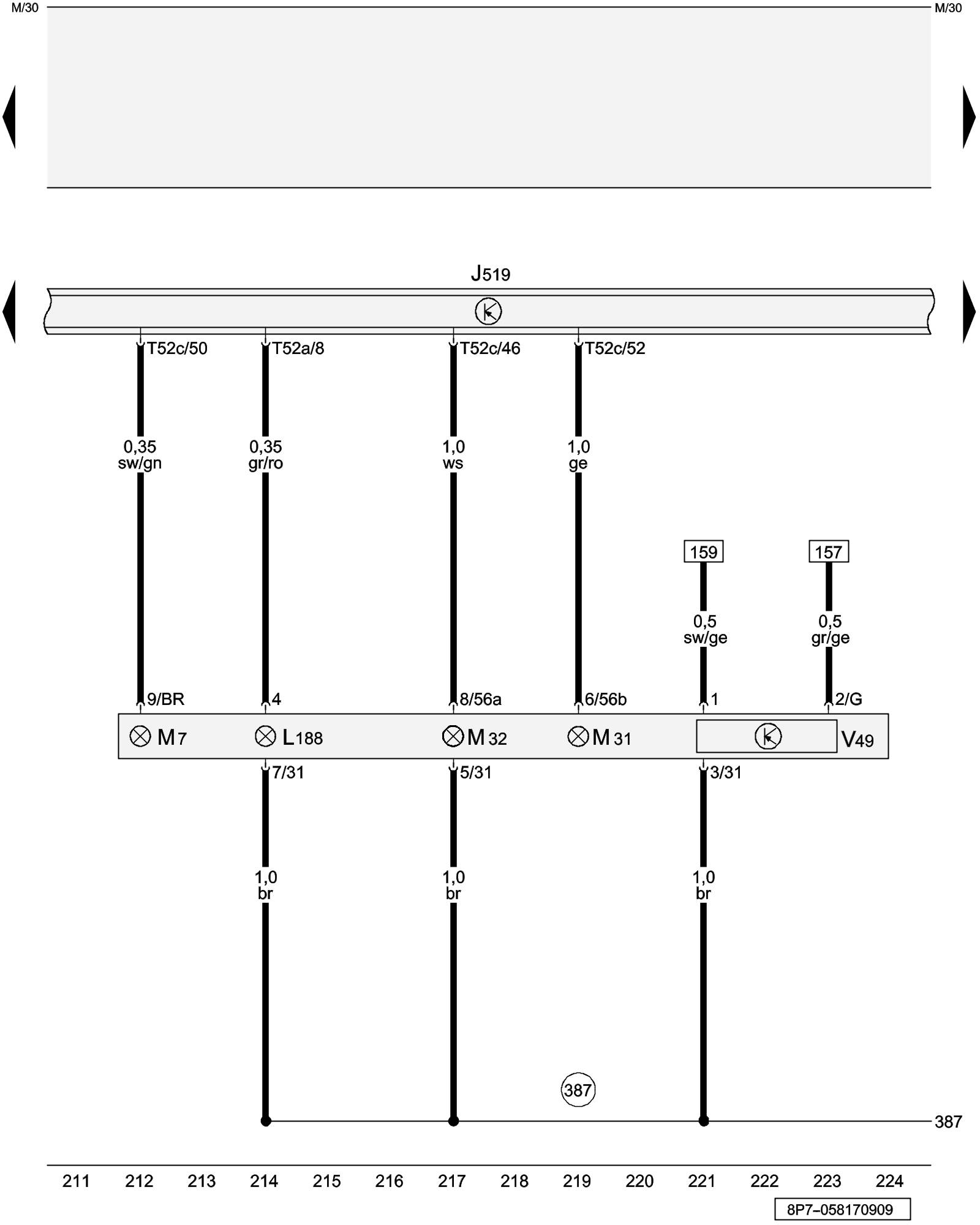 M/30
M/30

J519

T52c/50
T52a/8
T52c/46
T52c/52

0,35
sw/gn

0,35
gr/ro

1,0
ws

1,0
ge

159
157

0,5
sw/ge

0,5
gr/ge

9/BR
4
8/56a
6/56b
1
2/G

M7
L188
M32
M31
V49

7/31
5/31
3/31

1,0
br

1,0
br

1,0
br

387

387

211 212 213 214 215 216 217 218 219 220 221 222 223 224

8P7–058170909